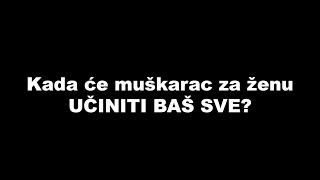 Kada će muškarac za ženu UČINITI BAŠ SVE?